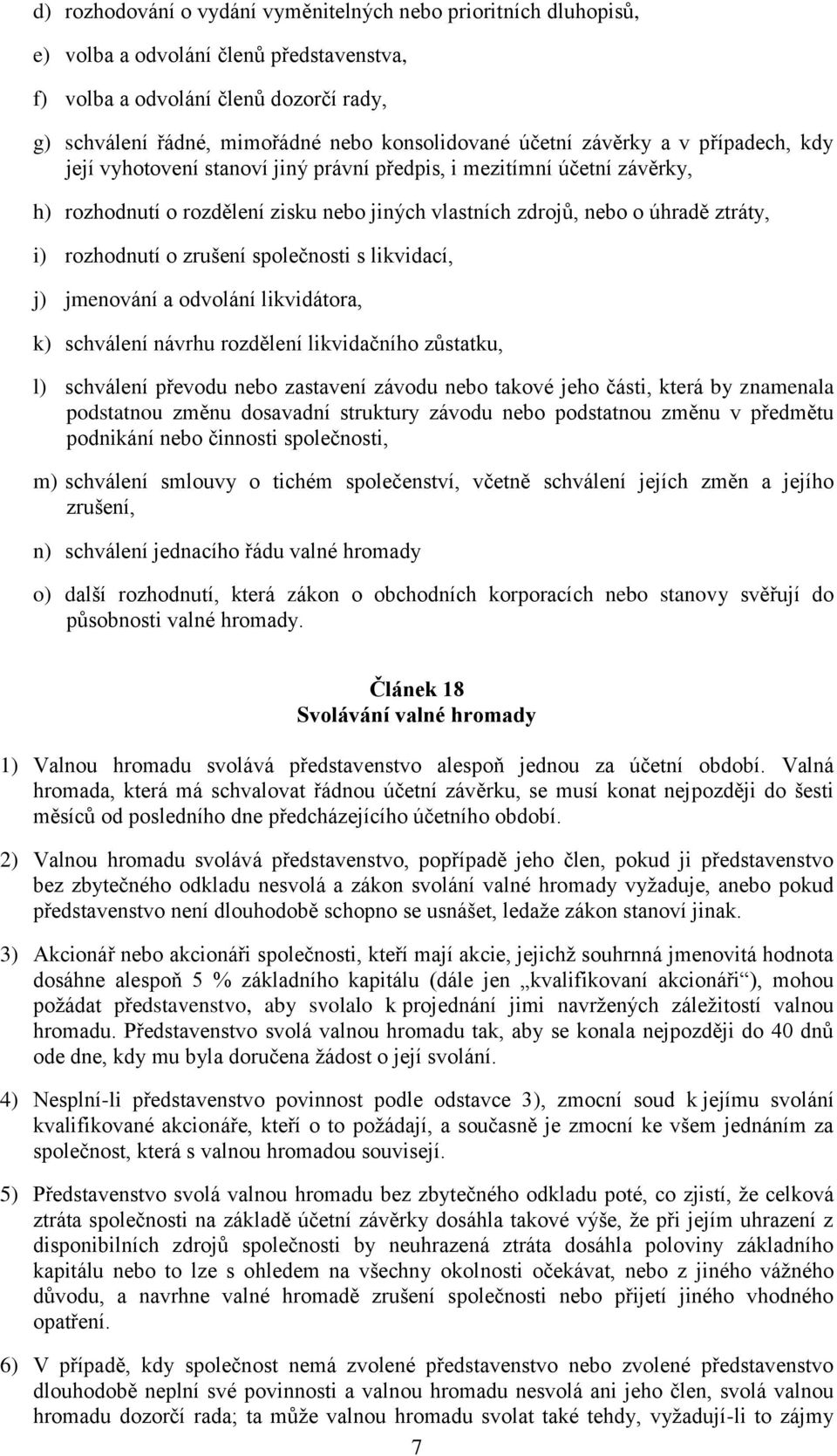 d) rozhodování o vydání vyměnitelných nebo prioritních dluhopisů,

e) volba a odvolání členů představenstva,

f) volba a odvolání členů dozorčí rady,

g) schválení řádné, mimořádné nebo konsolidované účetní závěrky a v případech, kdy její vyhotovení stanoví jiný právní předpis, i mezitímní účetní závěrky,

h) rozhodnutí o rozdělení zisku nebo jiných vlastních zdrojů, nebo o úhradě ztráty,

i) rozhodnutí o zrušení společnosti s likvidací,

j) jmenování a odvolání likvidátora,

k) schválení návrhu rozdělení likvidačního zůstatku,

l) schválení převodu nebo zastavení závodu nebo takové jeho části, která by znamenala podstatnou změnu dosavadní struktury závodu nebo podstatnou změnu v předmětu podnikání nebo činnosti společnosti,

m) schválení smlouvy o tichém společenství, včetně schválení jejích změn a jejího zrušení,

n) schválení jednacího řádu valné hromady

o) další rozhodnutí, která zákon o obchodních korporacích nebo stanovy svěřují do působnosti valné hromady.

Článek 18
Svolávání valné hromady

1) Valnou hromadu svolává představenstvo alespoň jednou za účetní období. Valná hromada, která má schvalovat řádnou účetní závěrku, se musí konat nejpozději do šesti měsíců od posledního dne předcházejícího účetního období.

2) Valnou hromadu svolává představenstvo, popřípadě jeho člen, pokud ji představenstvo bez zbytečného odkladu nesvolá a zákon svolání valné hromady vyžaduje, anebo pokud představenstvo není dlouhodobě schopno se usnášet, ledaže zákon stanoví jinak.

3) Akcionář nebo akcionáři společnosti, kteří mají akcie, jejichž souhrnná jmenovitá hodnota dosáhne alespoň 5 % základního kapitálu (dále jen „kvalifikovaní akcionáři“), mohou požádat představenstvo, aby svolalo k projednání jimi navržených záležitostí valnou hromadu. Představenstvo svolá valnou hromadu tak, aby se konala nejpozději do 40 dnů ode dne, kdy mu byla doručena žádost o její svolání.

4) Nesplní-li představenstvo povinnost podle odstavce 3), zmocní soud k jejímu svolání kvalifikované akcionáře, kteří o to požádají, a současně je zmocní ke všem jednáním za společnost, která s valnou hromadou souvisejí.

5) Představenstvo svolá valnou hromadu bez zbytečného odkladu poté, co zjistí, že celková ztráta společnosti na základě účetní závěrky dosáhla takové výše, že při jejím uhrazení z disponibilních zdrojů společnosti by neuhrazená ztráta dosáhla poloviny základního kapitálu nebo to lze s ohledem na všechny okolnosti očekávat, nebo z jiného vážného důvodu, a navrhne valné hromadě zrušení společnosti nebo přijetí jiného vhodného opatření.

6) V případě, kdy společnost nemá zvolené představenstvo nebo zvolené představenstvo dlouhodobě neplní své povinnosti a valnou hromadu nesvolá ani jeho člen, svolá valnou hromadu dozorčí rada; ta může valnou hromadu svolat také tehdy, vyžadují-li to zájmy

7